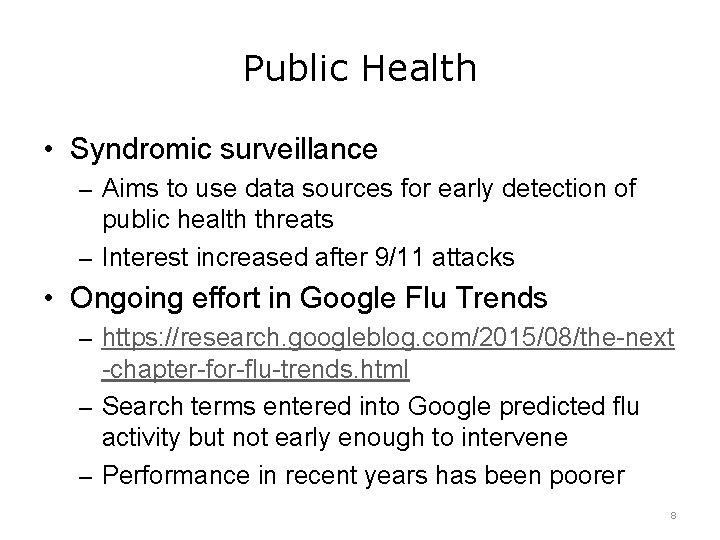 Public Health

• Syndromic surveillance
– Aims to use data sources for early detection of public health threats
– Interest increased after 9/11 attacks
• Ongoing effort in Google Flu Trends
– https://research.googleblog.com/2015/08/the-next-chapter-for-flu-trends.html
– Search terms entered into Google predicted flu activity but not early enough to intervene
– Performance in recent years has been poorer

8